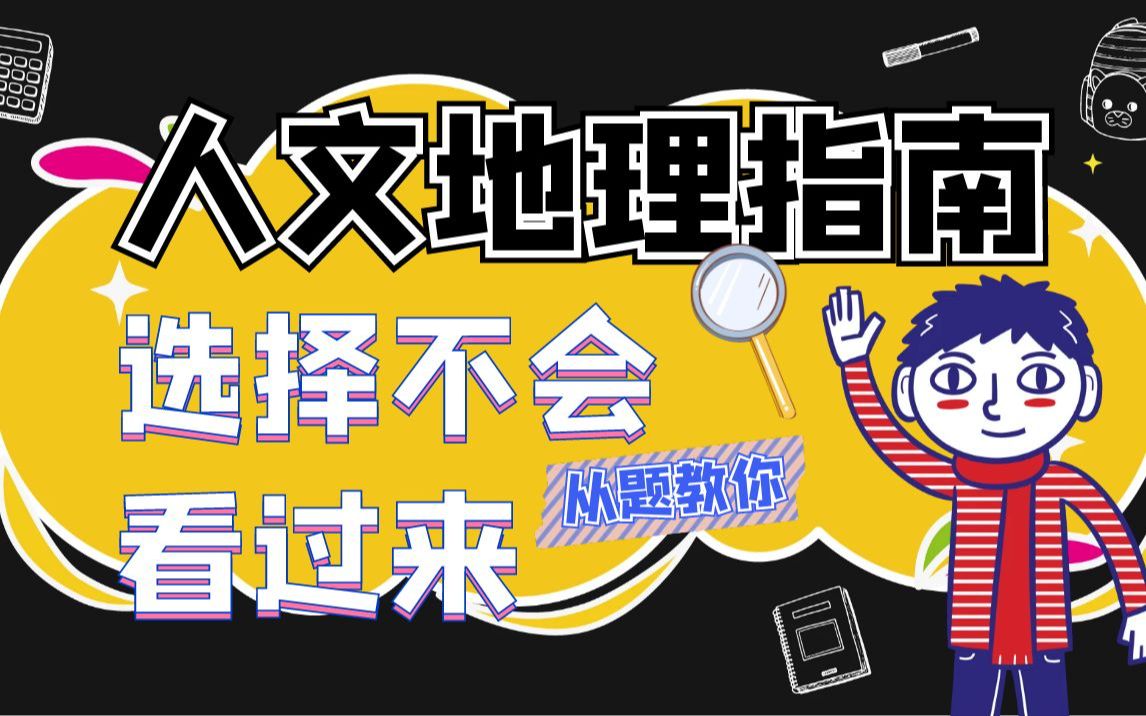 人文地理指南

选择不会
看过来

从题教你